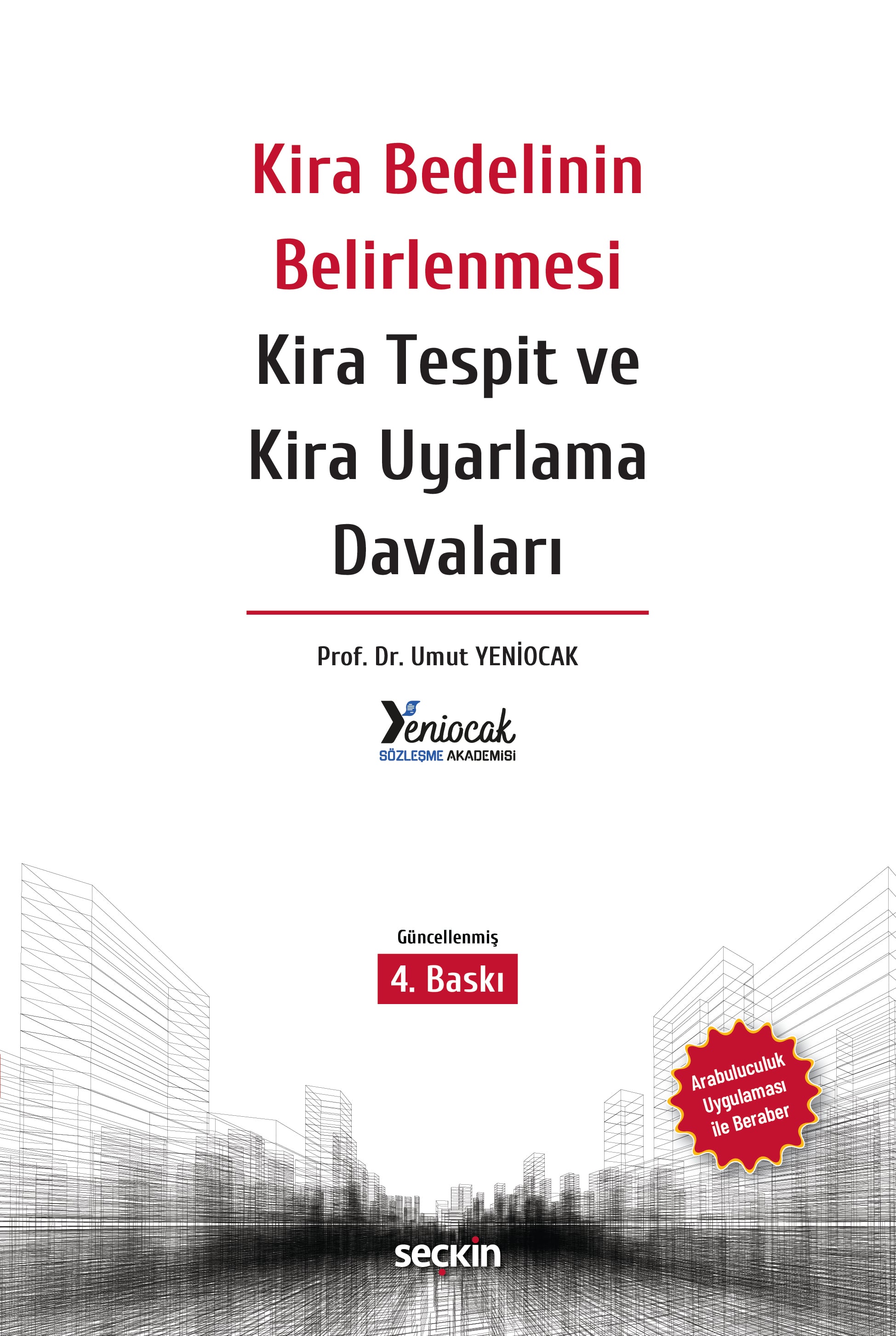 Kira Bedelinin Belirlenmesi

Kira Tespit ve Kira Uyarlama Davaları

Prof. Dr. Umut YENİOCAK

Yeniocak
SÖZLEŞME AKADEMİSİ

Güncellenmiş
4. Baskı

Arabuluculuk Uygulaması ile Beraber

seçkin